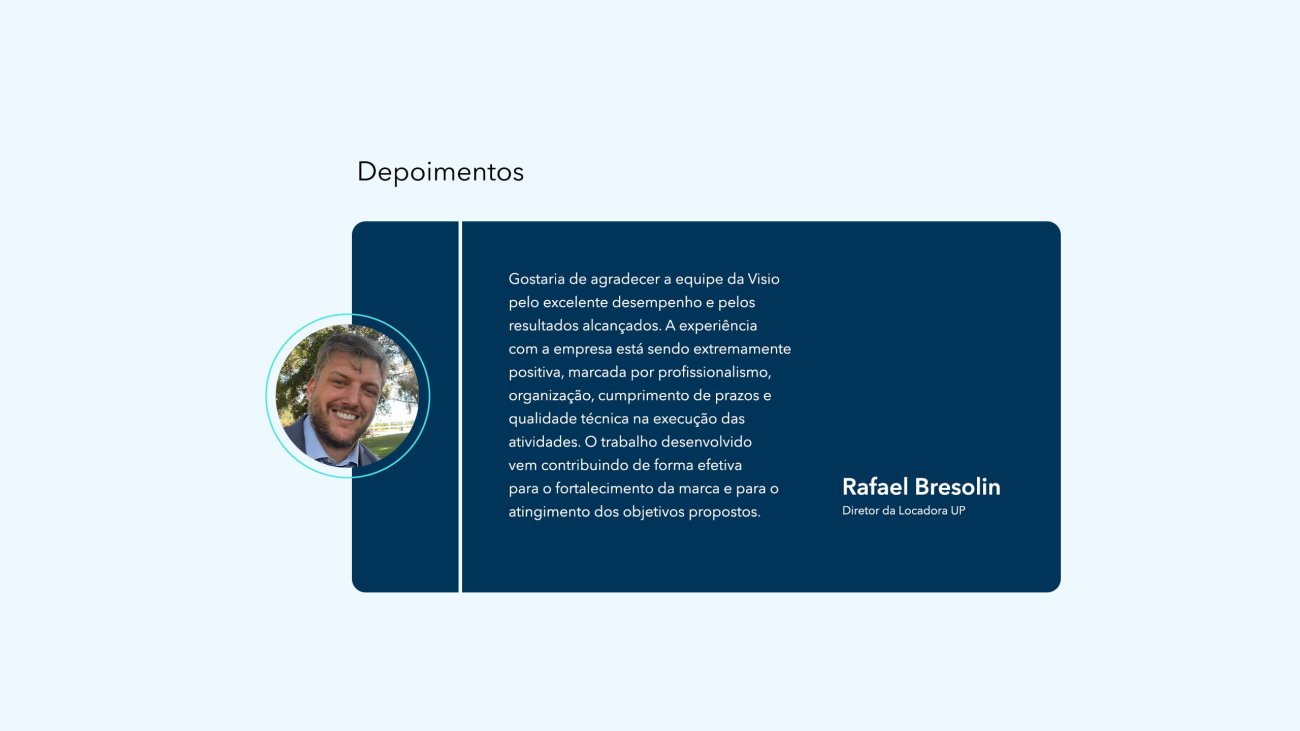 Depoimentos

Gostaria de agradecer a equipe da Visio pelo excelente desempenho e pelos resultados alcançados. A experiência com a empresa está sendo extremamente positiva, marcada por profissionalismo, organização, cumprimento de prazos e qualidade técnica na execução das atividades. O trabalho desenvolvido vem contribuindo de forma efetiva para o fortalecimento da marca e para o atingimento dos objetivos propostos.

Rafael Bresolin
Diretor da Locadora UP